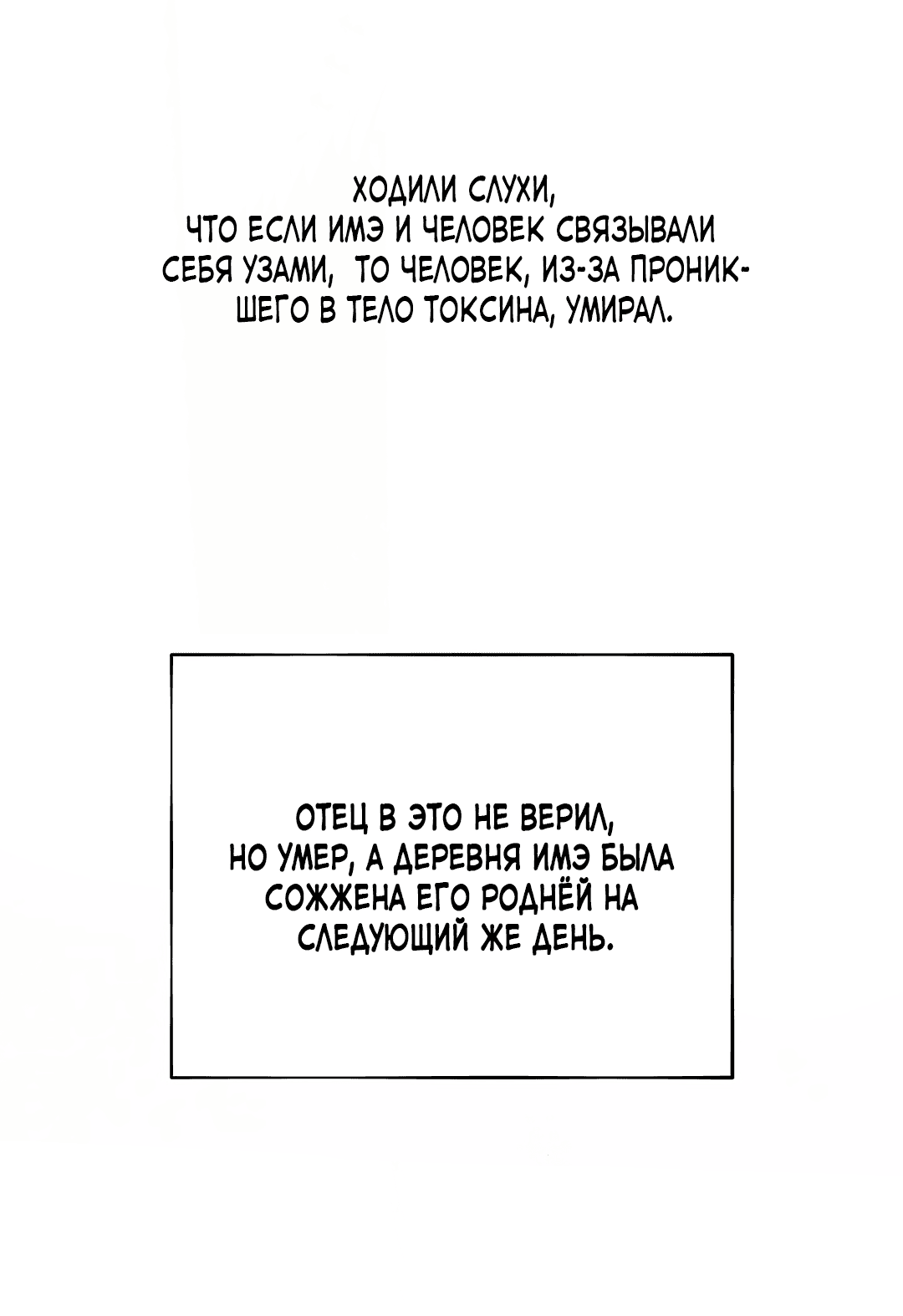 ХОДИЛИ СЛУХИ, ЧТО ЕСЛИ ИМЭ И ЧЕЛОВЕК СВЯЗЫВАЛИ СЕБЯ УЗАМИ, ТО ЧЕЛОВЕК, ИЗ-ЗА ПРОНИКШЕГО В ТЕЛО ТОКСИНА, УМИРАЛ.

ОТЕЦ В ЭТО НЕ ВЕРИЛ, НО УМЕР, А ДЕРЕВНЯ ИМЭ БЫЛА СОЖЖЕНА ЕГО РОДНЁЙ НА СЛЕДУЮЩИЙ ЖЕ ДЕНЬ.